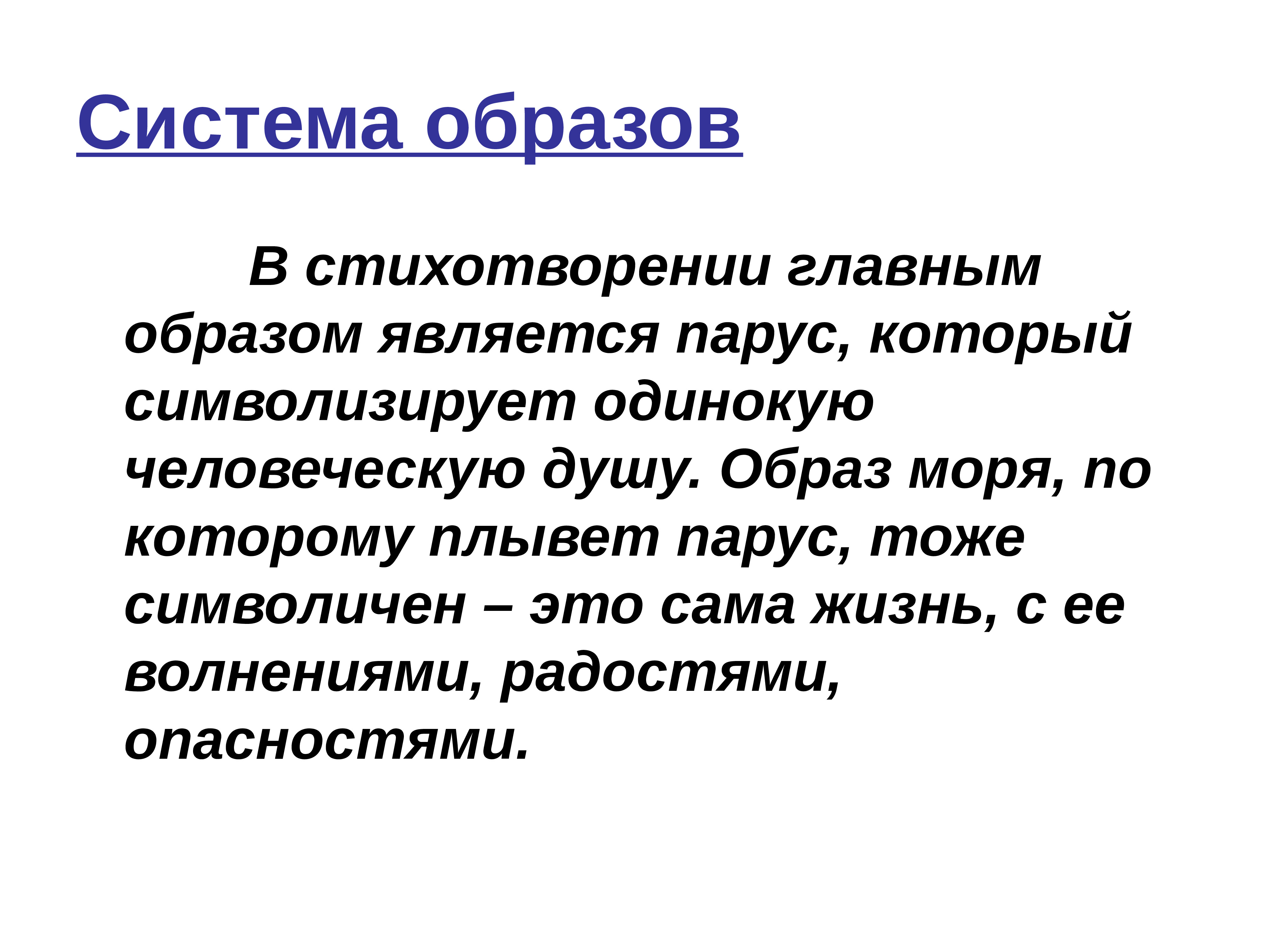 Система образов

В стихотворении главным образом является парус, который символизирует одинокую человеческую душу. Образ моря, по которому плывет парус, тоже символичен – это сама жизнь, с ее волнениями, радостями, опасностями.